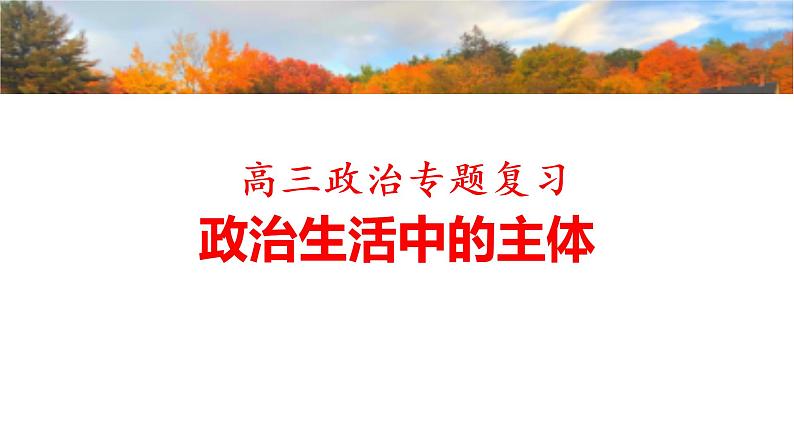 高三政治专题复习

政治生活中的主体